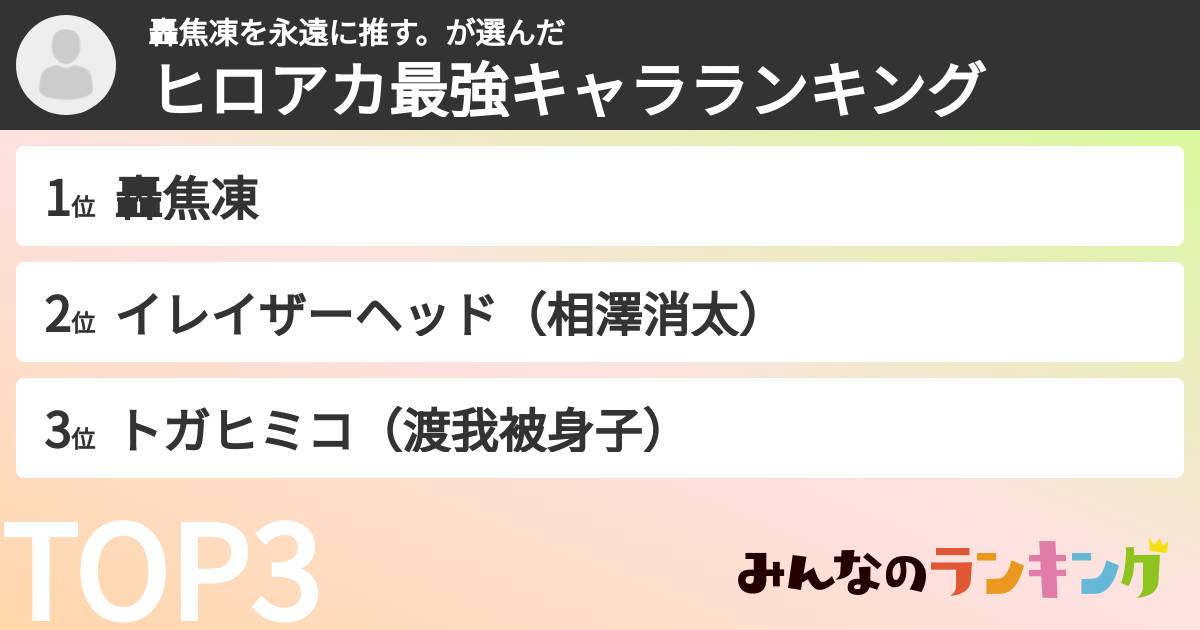 轟焦凍を永遠に推す。が選んだ
ヒロアカ最強キャラランキング

1位 轟焦凍

2位 イレイザーヘッド（相澤消太）

3位 トガヒミコ（渡我被身子）

TOP3

みんなのランキング